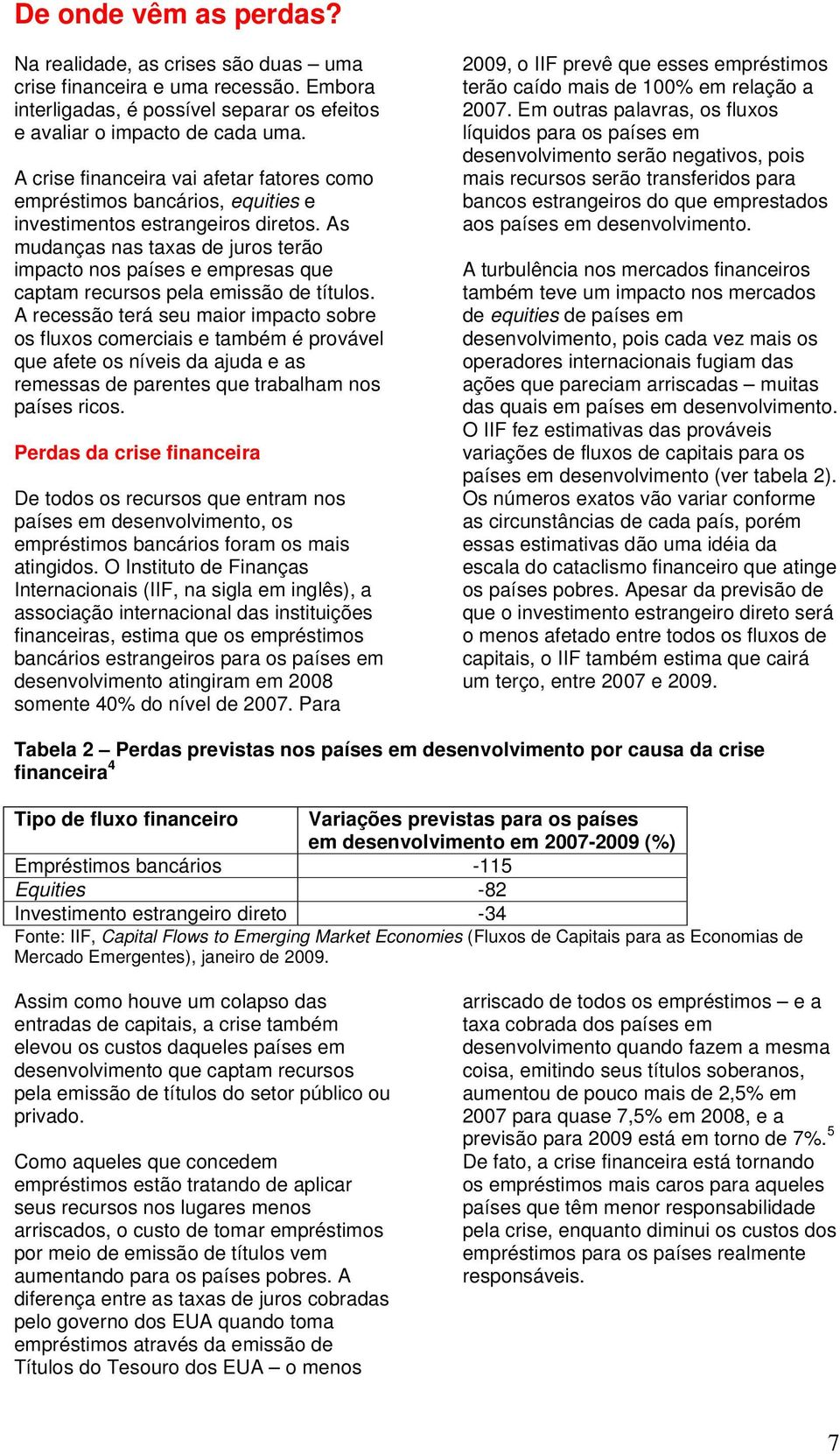 De onde vêm as perdas?

Na realidade, as crises são duas – uma crise financeira e uma recessão. Embora interligadas, é possível separar os efeitos e avaliar o impacto de cada uma.

A crise financeira vai afetar fatores como empréstimos bancários, equities e investimentos estrangeiros diretos. As mudanças nas taxas de juros terão impacto nos países e empresas que captam recursos pela emissão de títulos. A recessão terá seu maior impacto sobre os fluxos comerciais e também é provável que afete os níveis da ajuda e as remessas de parentes que trabalham nos países ricos.

Perdas da crise financeira

De todos os recursos que entram nos países em desenvolvimento, os empréstimos bancários foram os mais atingidos. O Instituto de Finanças Internacionais (IIF, na sigla em inglês), a associação internacional das instituições financeiras, estima que os empréstimos bancários estrangeiros para os países em desenvolvimento atingiram em 2008 somente 40% do nível de 2007. Para 2009, o IIF prevê que esses empréstimos terão caído mais de 100% em relação a 2007. Em outras palavras, os fluxos líquidos para os países em desenvolvimento serão negativos, pois mais recursos serão transferidos para bancos estrangeiros do que emprestados aos países em desenvolvimento.

A turbulência nos mercados financeiros também teve um impacto nos mercados de equities de países em desenvolvimento, pois cada vez mais os operadores internacionais fugiam das ações que pareciam arriscadas – muitas das quais em países em desenvolvimento. O IIF fez estimativas das prováveis variações de fluxos de capitais para os países em desenvolvimento (ver tabela 2). Os números exatos vão variar conforme as circunstâncias de cada país, porém essas estimativas dão uma idéia da escala do cataclismo financeiro que atinge os países pobres. Apesar da previsão de que o investimento estrangeiro direto será o menos afetado entre todos os fluxos de capitais, o IIF também estima que cairá um terço, entre 2007 e 2009.

Tabela 2 – Perdas previstas nos países em desenvolvimento por causa da crise financeira$^4$

| Tipo de fluxo financeiro | Variações previstas para os países em desenvolvimento em 2007-2009 (%) |
|---|---|
| Empréstimos bancários | -115 |
| Equities | -82 |
| Investimento estrangeiro direto | -34 |

Fonte: IIF, Capital Flows to Emerging Market Economies (Fluxos de Capitais para as Economias de Mercado Emergentes), janeiro de 2009.

Assim como houve um colapso das entradas de capitais, a crise também elevou os custos daqueles países em desenvolvimento que captam recursos pela emissão de títulos do setor público ou privado.

Como aqueles que concedem empréstimos estão tratando de aplicar seus recursos nos lugares menos arriscados, o custo de tomar empréstimos por meio de emissão de títulos vem aumentando para os países pobres. A diferença entre as taxas de juros cobradas pelo governo dos EUA quando toma empréstimos através da emissão de Títulos do Tesouro dos EUA – o menos arriscado de todos os empréstimos – e a taxa cobrada dos países em desenvolvimento quando fazem a mesma coisa, emitindo seus títulos soberanos, aumentou de pouco mais de 2,5% em 2007 para quase 7,5% em 2008, e a previsão para 2009 está em torno de 7%.$^5$ De fato, a crise financeira está tornando os empréstimos mais caros para aqueles países que têm menor responsabilidade pela crise, enquanto diminui os custos dos empréstimos para os países realmente responsáveis.

7